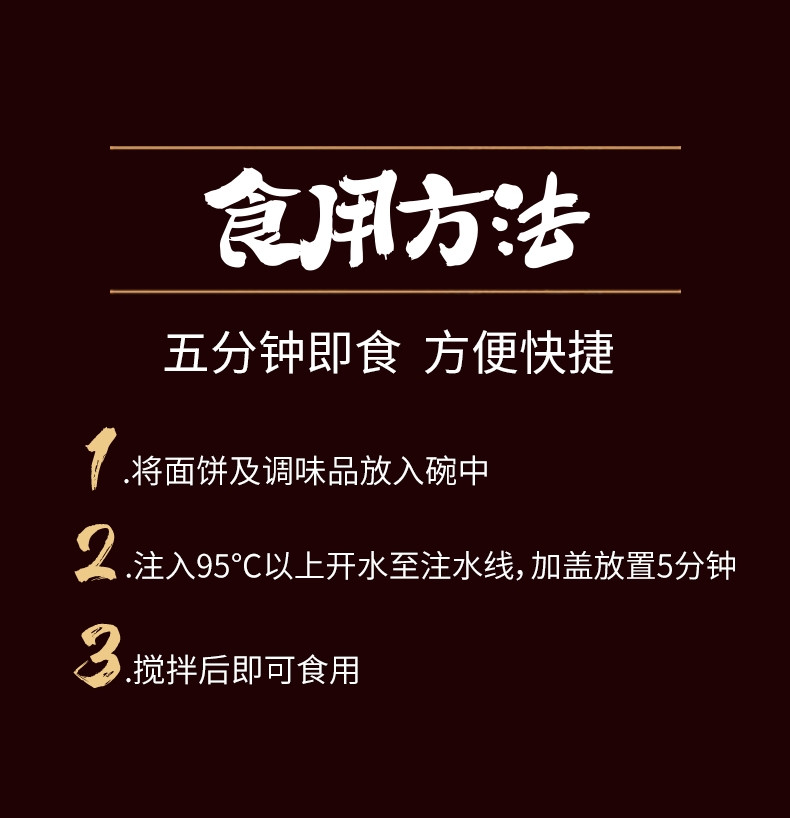 食用方法

五分钟即食 方便快捷

1.将面饼及调味品放入碗中

2.注入95°C以上开水至注水线，加盖放置5分钟

3.搅拌后即可食用